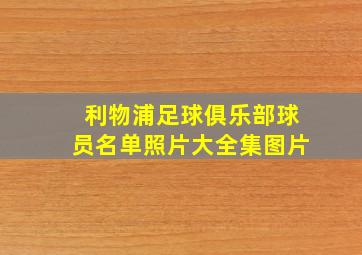 利物浦足球俱乐部球员名单照片大全集图片